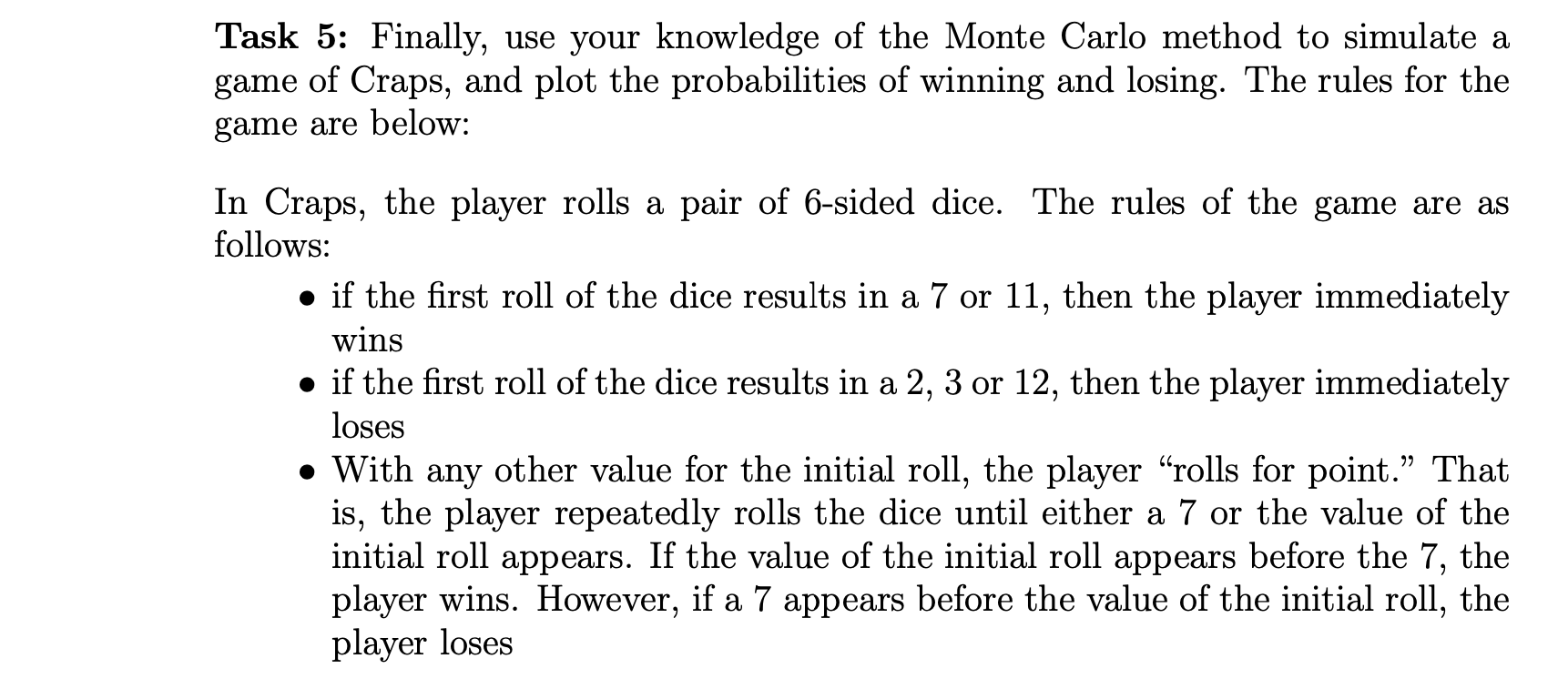 Task 5: Finally, use your knowledge of the Monte Carlo method to simulate a game of Craps, and plot the probabilities of winning and losing. The rules for the game are below:

In Craps, the player rolls a pair of 6-sided dice. The rules of the game are as follows:

• if the first roll of the dice results in a 7 or 11, then the player immediately wins
• if the first roll of the dice results in a 2, 3 or 12, then the player immediately loses
• With any other value for the initial roll, the player "rolls for point." That is, the player repeatedly rolls the dice until either a 7 or the value of the initial roll appears. If the value of the initial roll appears before the 7, the player wins. However, if a 7 appears before the value of the initial roll, the player loses